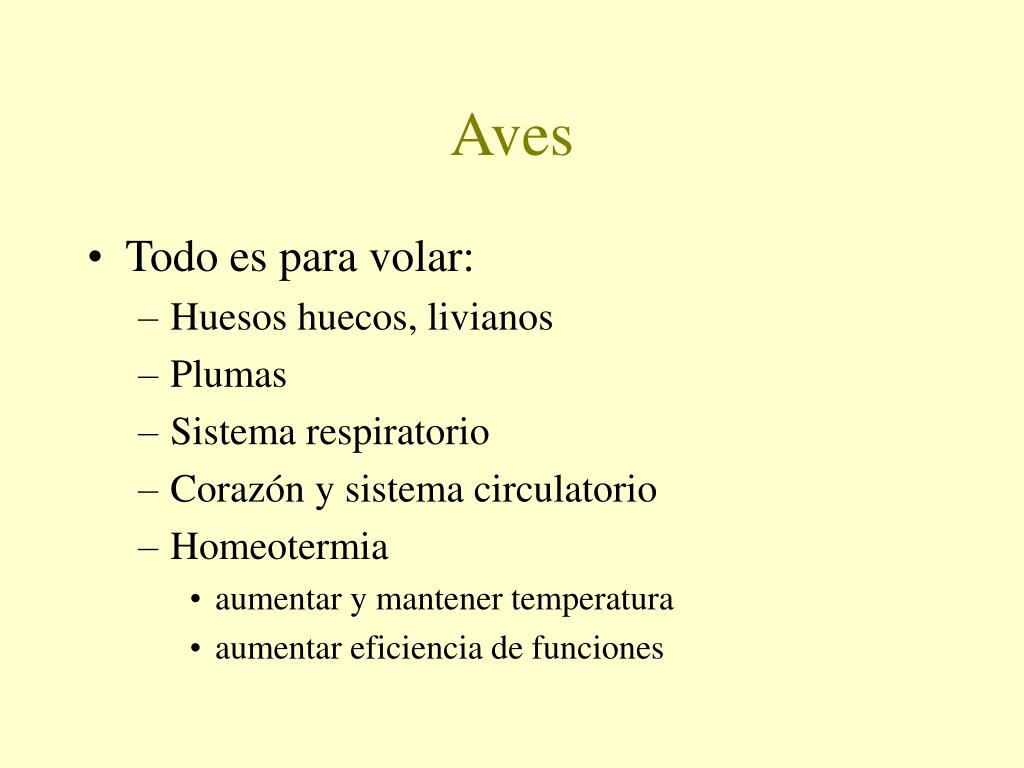 Aves

• Todo es para volar:
  – Huesos huecos, livianos
  – Plumas
  – Sistema respiratorio
  – Corazón y sistema circulatorio
  – Homeotermia
    • aumentar y mantener temperatura
    • aumentar eficiencia de funciones